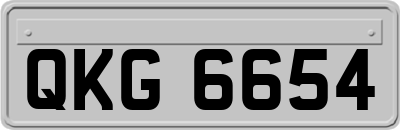 QKG 6654